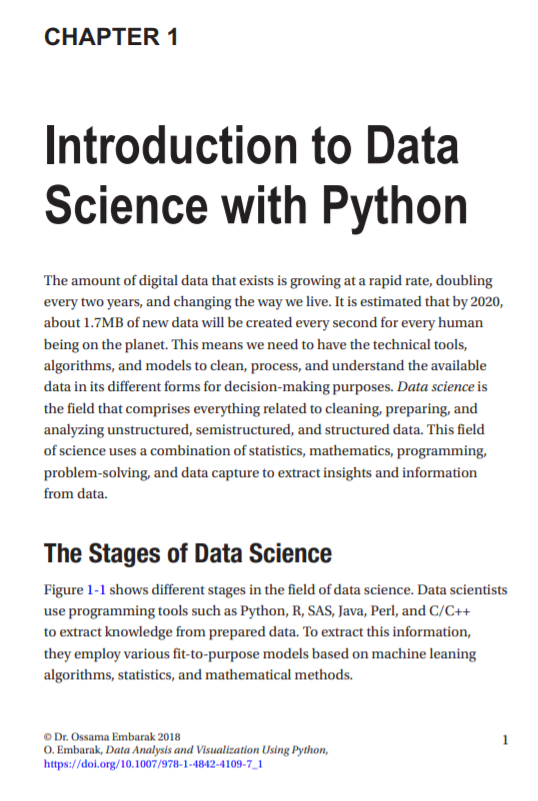 CHAPTER 1

Introduction to Data Science with Python

The amount of digital data that exists is growing at a rapid rate, doubling every two years, and changing the way we live. It is estimated that by 2020, about 1.7MB of new data will be created every second for every human being on the planet. This means we need to have the technical tools, algorithms, and models to clean, process, and understand the available data in its different forms for decision-making purposes. Data science is the field that comprises everything related to cleaning, preparing, and analyzing unstructured, semistructured, and structured data. This field of science uses a combination of statistics, mathematics, programming, problem-solving, and data capture to extract insights and information from data.

The Stages of Data Science

Figure 1-1 shows different stages in the field of data science. Data scientists use programming tools such as Python, R, SAS, Java, Perl, and C/C++ to extract knowledge from prepared data. To extract this information, they employ various fit-to-purpose models based on machine leaning algorithms, statistics, and mathematical methods.

© Dr. Ossama Embarak 2018
O. Embarak, Data Analysis and Visualization Using Python,
https://doi.org/10.1007/978-1-4842-4109-7_1

1